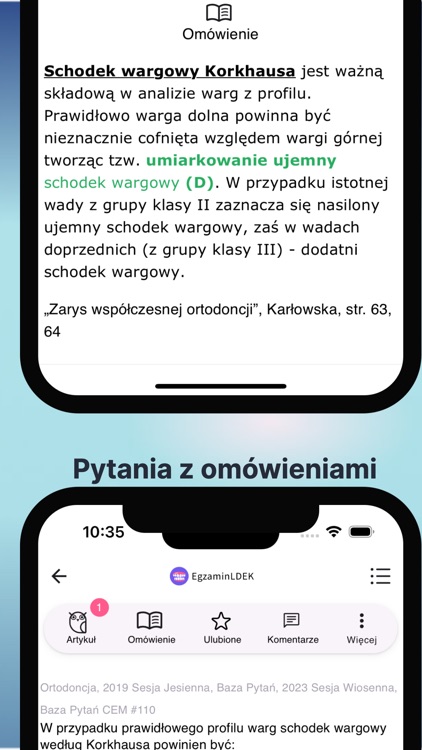 Omówienie

Schodek wargowy Korkhausa jest ważną składową w analizie warg z profilu. Prawidłowo warga dolna powinna być nieznacznie cofnięta względem wargi górnej tworząc tzw. umiarkowanie ujemny schodek wargowy (D). W przypadku istotnej wady z grupy klasy II zaznacza się nasilony ujemny schodek wargowy, zaś w wadach doprzednich (z grupy klasy III) - dodatni schodek wargowy.

„Zarys współczesnej ortodoncji", Karłowska, str. 63, 64

Pytania z omówieniami

10:35

EgzaminLDEK

1

Artykuł Omówienie Ulubione Komentarze Więcej

Ortodoncja, 2019 Sesja Jesienna, Baza Pytań, 2023 Sesja Wiosenna, Baza Pytań CEM #110

W przypadku prawidłowego profilu warg schodek wargowy według Korkhausa powinien być: